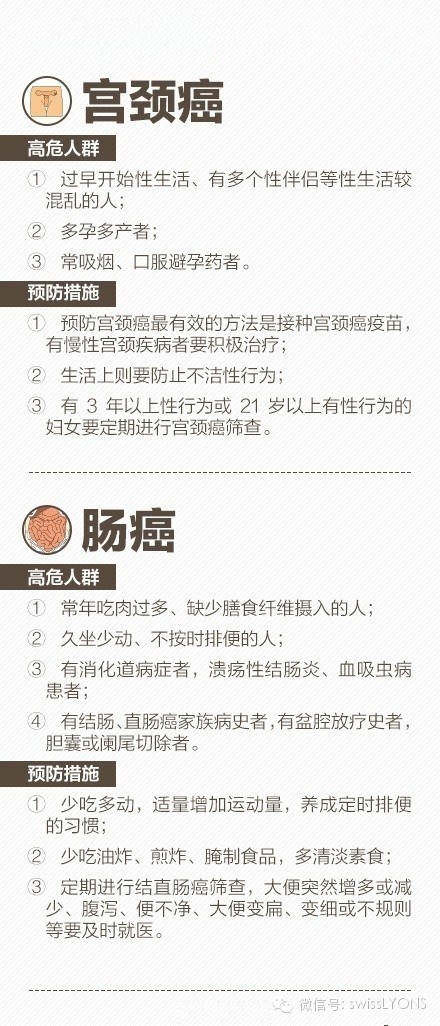 宫颈癌

高危人群

① 过早开始性生活、有多个性伴侣等性生活较混乱的人；

② 多孕多产者；

③ 常吸烟、口服避孕药者。

预防措施

① 预防宫颈癌最有效的方法是接种宫颈癌疫苗，有慢性宫颈疾病者要积极治疗；

② 生活上则要防止不洁性行为；

③ 有3年以上性行为或21岁以上有性行为的妇女要定期进行宫颈癌筛查。

肠癌

高危人群

① 常年吃肉过多、缺少膳食纤维摄入的人；

② 久坐少动、不按时排便的人；

③ 有消化道病症者，溃疡性结肠炎、血吸虫病患者；

④ 有结肠、直肠癌家族病史者，有盆腔放疗史者，胆囊或阑尾切除者。

预防措施

① 少吃多动，适量增加运动量，养成定时排便的习惯；

② 少吃油炸、煎炸、腌制食品，多清淡素食；

③ 定期进行结直肠癌筛查，大便突然增多或减少、腹泻、便不净、大便变扁、变细或不规则等要及时就医。

微信号: swissLYONS